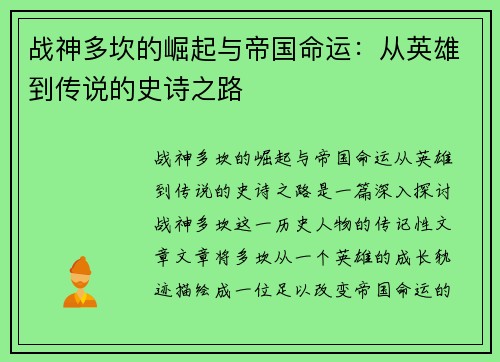 战神多坎的崛起与帝国命运：从英雄到传说的史诗之路

战神多坎的崛起与帝国命运从英雄到传说的史诗之路是一篇深入探讨战神多坎这一历史人物的传记性文章文章将多坎从一个英雄的成长轨迹描绘成一位足以改变帝国命运的